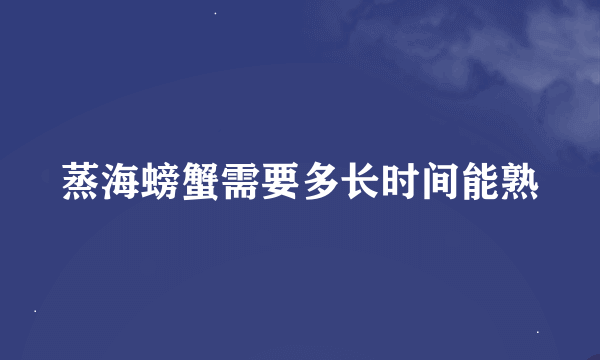 蒸海螃蟹需要多长时间能熟